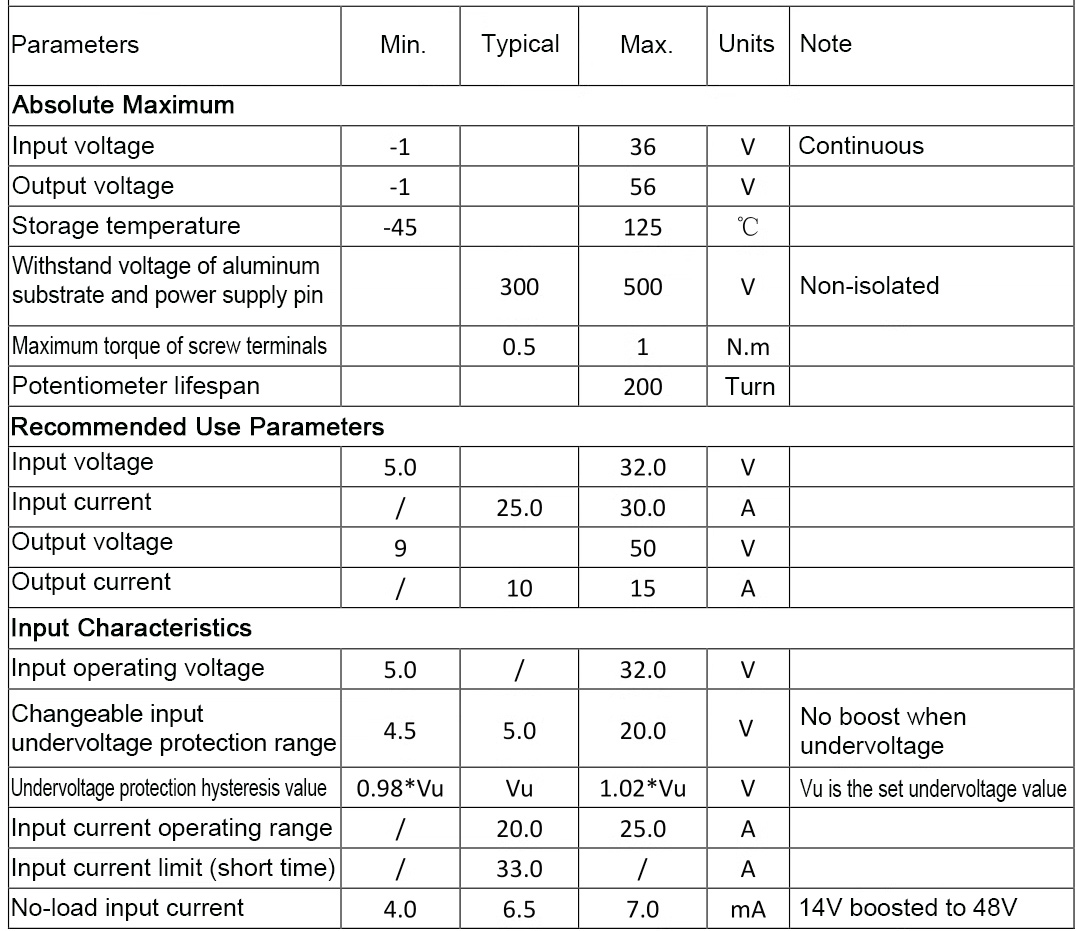 | Parameters | Min. | Typical | Max. | Units | Note |
|---|---|---|---|---|---|
| **Absolute Maximum** | | | | | |
| Input voltage | -1 | | 36 | V | Continuous |
| Output voltage | -1 | | 56 | V | |
| Storage temperature | -45 | | 125 | ℃ | |
| Withstand voltage of aluminum substrate and power supply pin | | 300 | 500 | V | Non-isolated |
| Maximum torque of screw terminals | | 0.5 | 1 | N.m | |
| Potentiometer lifespan | | | 200 | Turn | |
| **Recommended Use Parameters** | | | | | |
| Input voltage | 5.0 | | 32.0 | V | |
| Input current | / | 25.0 | 30.0 | A | |
| Output voltage | 9 | | 50 | V | |
| Output current | / | 10 | 15 | A | |
| **Input Characteristics** | | | | | |
| Input operating voltage | 5.0 | / | 32.0 | V | |
| Changeable input undervoltage protection range | 4.5 | 5.0 | 20.0 | V | No boost when undervoltage |
| Undervoltage protection hysteresis value | 0.98*Vu | Vu | 1.02*Vu | V | Vu is the set undervoltage value |
| Input current operating range | / | 20.0 | 25.0 | A | |
| Input current limit (short time) | / | 33.0 | / | A | |
| No-load input current | 4.0 | 6.5 | 7.0 | mA | 14V boosted to 48V |